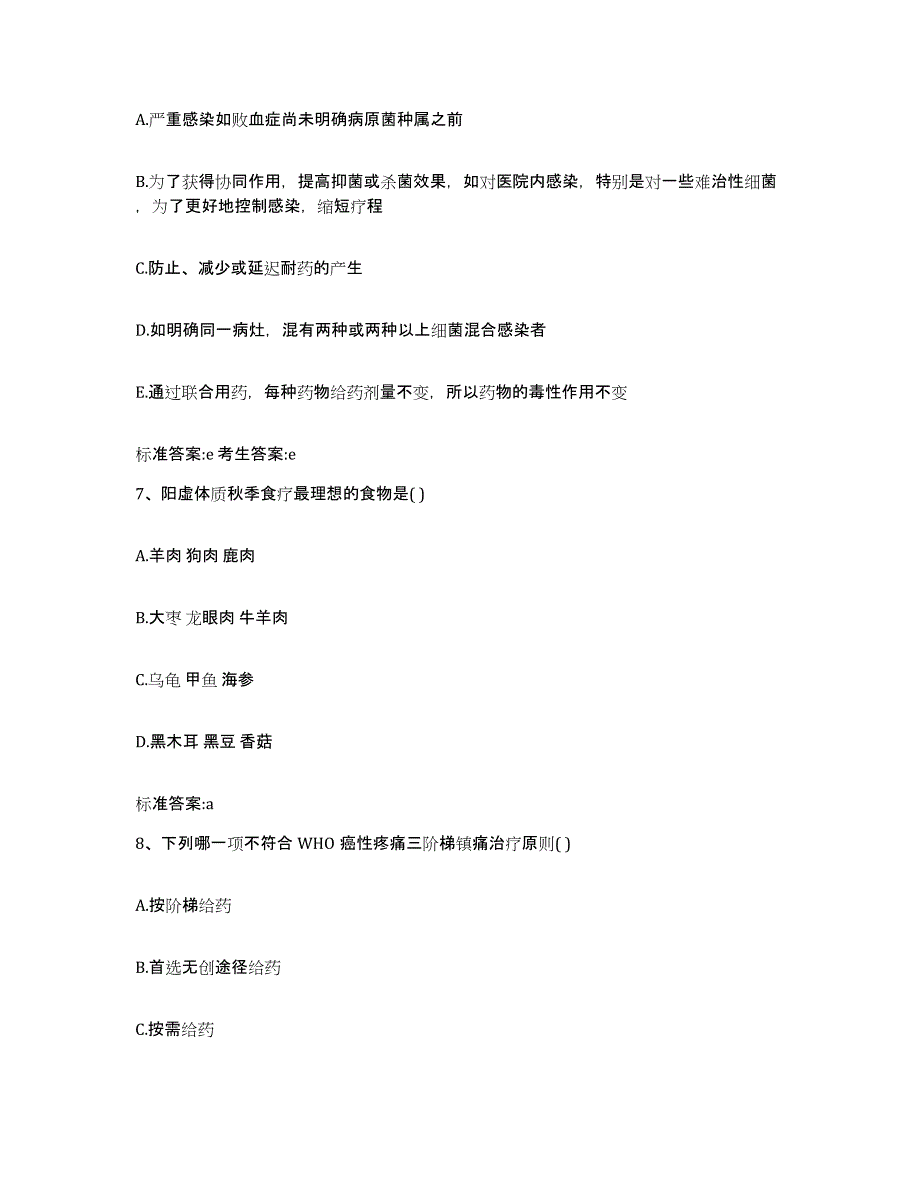 A.严重感染如败血症尚未明确病原菌种属之前

B.为了获得协同作用，提高抑菌或杀菌效果，如对医院内感染，特别是对一些难治性细菌，为了更好地控制感染，缩短疗程

C.防止、减少或延迟耐药的产生

D.如明确同一病灶，混有两种或两种以上细菌混合感染者

E.通过联合用药，每种药物给药剂量不变，所以药物的毒性作用不变

标准答案:e 考生答案:e

7、阳虚体质秋季食疗最理想的食物是( )

A.羊肉 狗肉 鹿肉

B.大枣 龙眼肉 牛羊肉

C.乌龟 甲鱼 海参

D.黑木耳 黑豆 香菇

标准答案:a

8、下列哪一项不符合 WHO 癌性疼痛三阶梯镇痛治疗原则( )

A.按阶梯给药

B.首选无创途径给药

C.按需给药